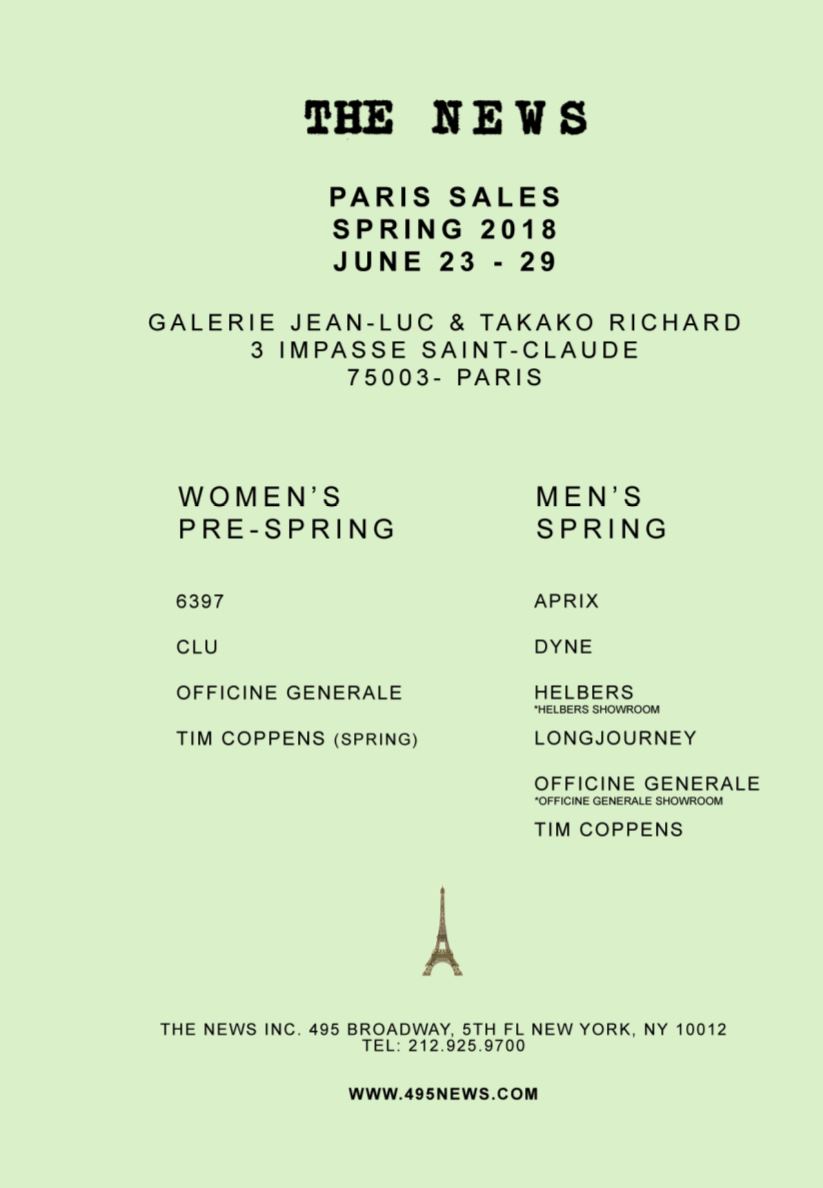 THE NEWS

PARIS SALES
SPRING 2018
JUNE 23 - 29

GALERIE JEAN-LUC & TAKAKO RICHARD
3 IMPASSE SAINT-CLAUDE
75003- PARIS

WOMEN'S
PRE-SPRING

6397

CLU

OFFICINE GENERALE

TIM COPPENS (SPRING)

MEN'S
SPRING

APRIX

DYNE

HELBERS
*HELBERS SHOWROOM

LONGJOURNEY

OFFICINE GENERALE
*OFFICINE GENERALE SHOWROOM

TIM COPPENS

THE NEWS INC. 495 BROADWAY, 5TH FL NEW YORK, NY 10012
TEL: 212.925.9700

WWW.495NEWS.COM